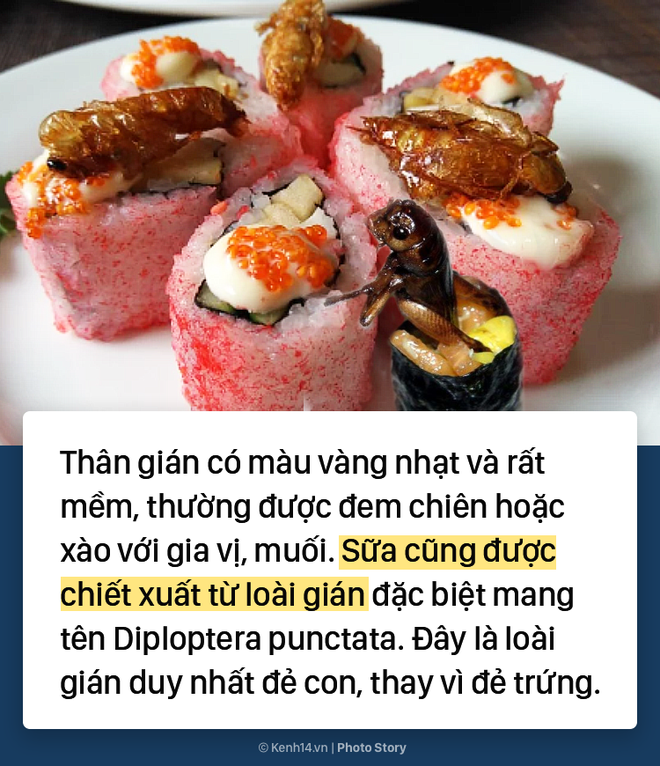 Thân gián có màu vàng nhạt và rất mềm, thường được đem chiên hoặc xào với gia vị, muối. Sữa cũng được chiết xuất từ loài gián đặc biệt mang tên Diploptera punctata. Đây là loài gián duy nhất đẻ con, thay vì đẻ trứng.

© Kenh14.vn | Photo Story